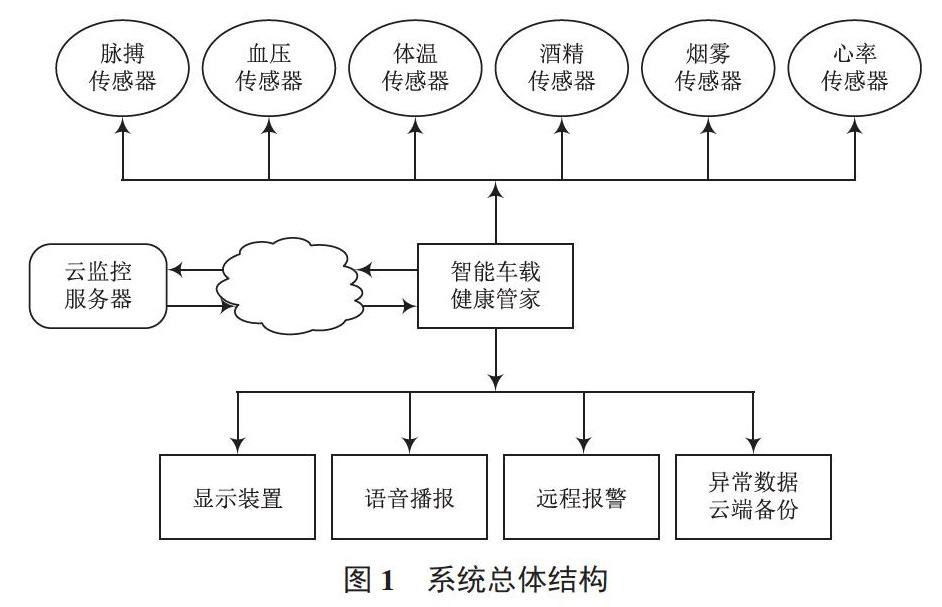 脉搏传感器

血压传感器

体温传感器

酒精传感器

烟雾传感器

心率传感器

云监控服务器

智能车载健康管家

显示装置

语音播报

远程报警

异常数据云端备份

图 1 系统总体结构